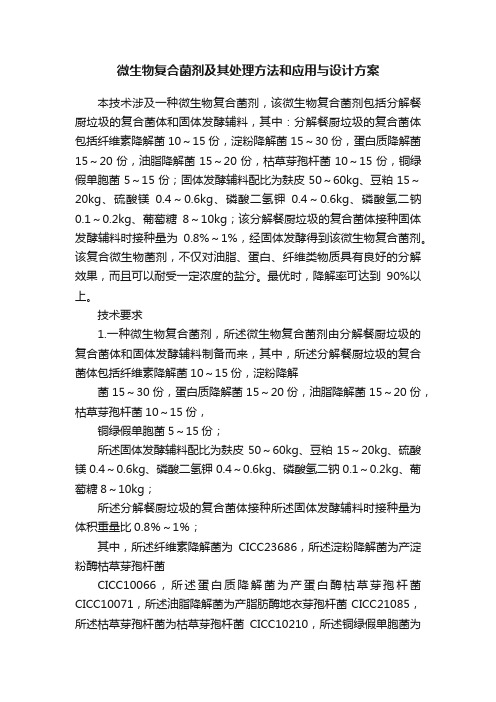 微生物复合菌剂及其处理方法和应用与设计方案

本技术涉及一种微生物复合菌剂，该微生物复合菌剂包括分解餐厨垃圾的复合菌体和固体发酵辅料，其中：分解餐厨垃圾的复合菌体包括纤维素降解菌 10～15 份，淀粉降解菌 15～30 份，蛋白质降解菌 15～20 份，油脂降解菌 15～20 份，枯草芽孢杆菌 10～15 份，铜绿假单胞菌 5～15 份；固体发酵辅料配比为麸皮 50～60kg、豆粕 15～20kg、硫酸镁 0.4～0.6kg、磷酸二氢钾 0.4～0.6kg、磷酸氢二钠 0.1～0.2kg、葡萄糖 8～10kg；该分解餐厨垃圾的复合菌体接种固体发酵辅料时接种量为 0.8%～1%，经固体发酵得到该微生物复合菌剂。该复合微生物菌剂，不仅对油脂、蛋白、纤维类物质具有良好的分解效果，而且可以耐受一定浓度的盐分。最优时，降解率可达到 90%以上。

技术要求

1.一种微生物复合菌剂，所述微生物复合菌剂由分解餐厨垃圾的复合菌体和固体发酵辅料制备而来，其中，所述分解餐厨垃圾的复合菌体包括纤维素降解菌 10～15 份，淀粉降解

菌 15～30 份，蛋白质降解菌 15～20 份，油脂降解菌 15～20 份，枯草芽孢杆菌 10～15 份，

铜绿假单胞菌 5～15 份；

所述固体发酵辅料配比为麸皮 50～60kg、豆粕 15～20kg、硫酸镁 0.4～0.6kg、磷酸二氢钾 0.4～0.6kg、磷酸氢二钠 0.1～0.2kg、葡萄糖 8～10kg；

所述分解餐厨垃圾的复合菌体接种所述固体发酵辅料时接种量为体积重量比 0.8%～1%；

其中，所述纤维素降解菌为 CICC23686，所述淀粉降解菌为产淀粉酶枯草芽孢杆菌

CICC10066，所述蛋白质降解菌为产蛋白酶枯草芽孢杆菌 CICC10071，所述油脂降解菌为产脂肪酶地衣芽孢杆菌 CICC21085，所述枯草芽孢杆菌为枯草芽孢杆菌 CICC10210，所述铜绿假单胞菌为